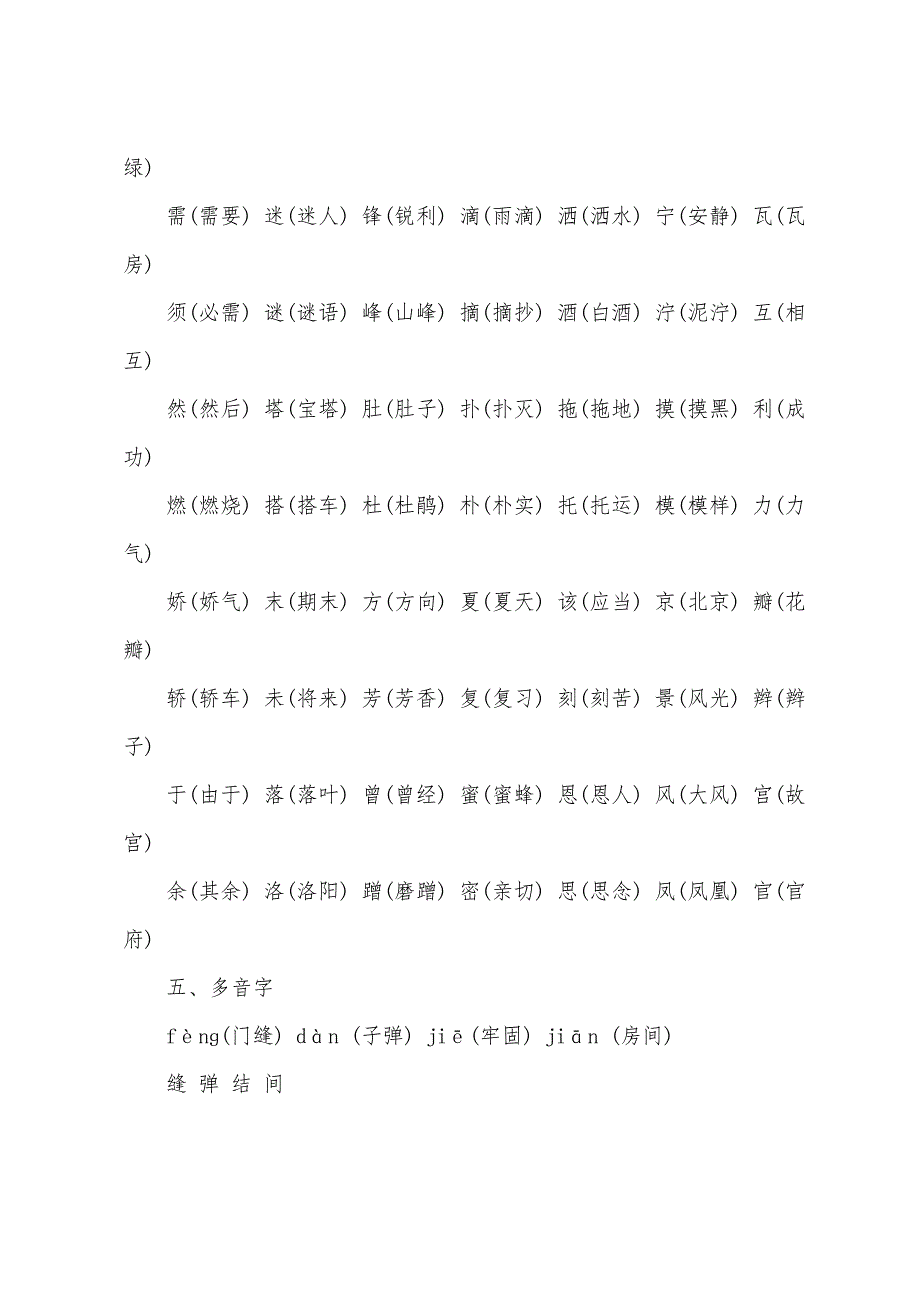 绿)

需(需要) 迷(迷人) 锋(锐利) 滴(雨滴) 洒(洒水) 宁(安静) 瓦(瓦房)

须(必需) 谜(谜语) 峰(山峰) 摘(摘抄) 酒(白酒) 泞(泥泞) 互(相互)

然(然后) 塔(宝塔) 肚(肚子) 扑(扑灭) 拖(拖地) 摸(摸黑) 利(成功)

燃(燃烧) 搭(搭车) 杜(杜鹃) 朴(朴实) 托(托运) 模(模样) 力(力气)

娇(娇气) 末(期末) 方(方向) 夏(夏天) 该(应当) 京(北京) 瓣(花瓣)

轿(轿车) 未(将来) 芳(芳香) 复(复习) 刻(刻苦) 景(风光) 辫(辫子)

于(由于) 落(落叶) 曾(曾经) 蜜(蜜蜂) 恩(恩人) 风(大风) 宫(故宫)

余(其余) 洛(洛阳) 蹭(磨蹭) 密(亲切) 思(思念) 凤(凤凰) 官(官府)

五、多音字

fèng(门缝) dàn (子弹) jiē (牢固) jiān (房间)

缝 弹 结 间